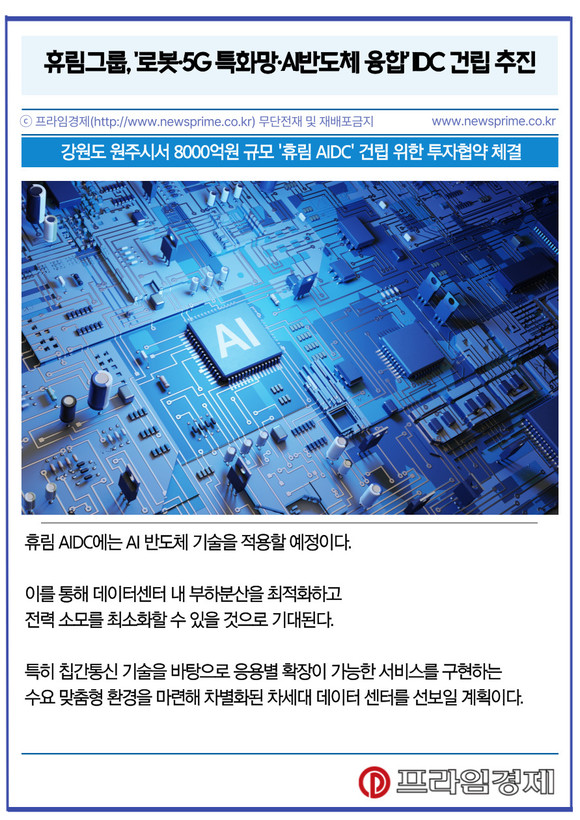 휴림그룹, '로봇·5G 특화망·AI반도체 융합' IDC 건립 추진

ⓒ 프라임경제(http://www.newsprime.co.kr) 무단전재 및 재배포금지 www.newsprime.co.kr

강원도 원주시서 8000억원 규모 '휴림 AIDC' 건립 위한 투자협약 체결

AI

휴림 AIDC에는 AI 반도체 기술을 적용할 예정이다.

이를 통해 데이터센터 내 부하분산을 최적화하고 전력 소모를 최소화할 수 있을 것으로 기대된다.

특히 칩간통신 기술을 바탕으로 응용별 확장이 가능한 서비스를 구현하는 수요 맞춤형 환경을 마련해 차별화된 차세대 데이터 센터를 선보일 계획이다.

프라임경제